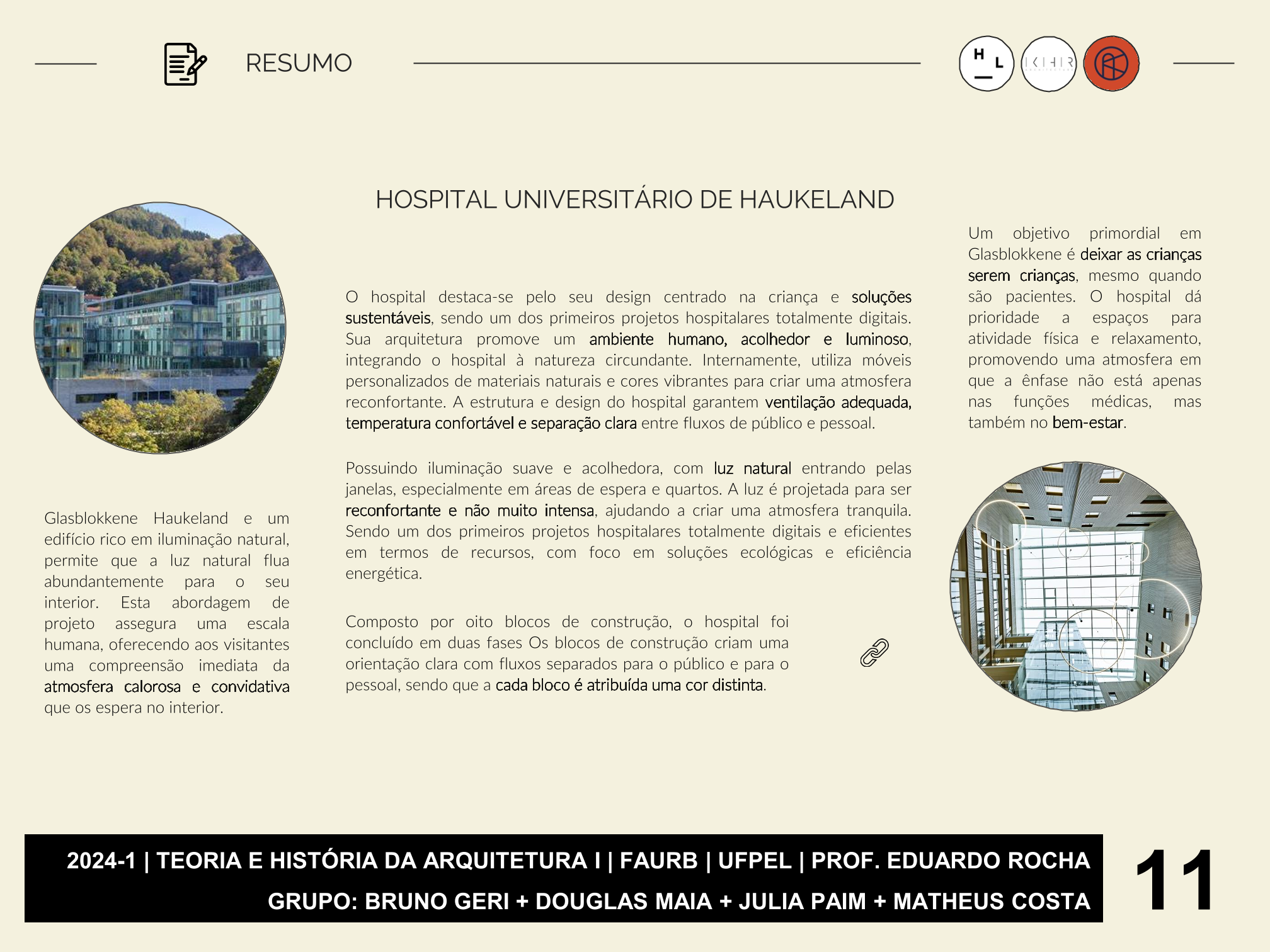 RESUMO

H L

HOSPITAL UNIVERSITÁRIO DE HAUKELAND

Glasblokkene Haukeland e um edifício rico em iluminação natural, permite que a luz natural flua abundantemente para o seu interior. Esta abordagem de projeto assegura uma escala humana, oferecendo aos visitantes uma compreensão imediata da atmosfera calorosa e convidativa que os espera no interior.

O hospital destaca-se pelo seu design centrado na criança e soluções sustentáveis, sendo um dos primeiros projetos hospitalares totalmente digitais. Sua arquitetura promove um ambiente humano, acolhedor e luminoso, integrando o hospital à natureza circundante. Internamente, utiliza móveis personalizados de materiais naturais e cores vibrantes para criar uma atmosfera reconfortante. A estrutura e design do hospital garantem ventilação adequada, temperatura confortável e separação clara entre fluxos de público e pessoal.

Possuindo iluminação suave e acolhedora, com luz natural entrando pelas janelas, especialmente em áreas de espera e quartos. A luz é projetada para ser reconfortante e não muito intensa, ajudando a criar uma atmosfera tranquila. Sendo um dos primeiros projetos hospitalares totalmente digitais e eficientes em termos de recursos, com foco em soluções ecológicas e eficiência energética.

Composto por oito blocos de construção, o hospital foi concluído em duas fases Os blocos de construção criam uma orientação clara com fluxos separados para o público e para o pessoal, sendo que a cada bloco é atribuída uma cor distinta.

Um objetivo primordial em Glasblokkene é deixar as crianças serem crianças, mesmo quando são pacientes. O hospital dá prioridade a espaços para atividade física e relaxamento, promovendo uma atmosfera em que a ênfase não está apenas nas funções médicas, mas também no bem-estar.

2024-1 | TEORIA E HISTÓRIA DA ARQUITETURA I | FAURB | UFPEL | PROF. EDUARDO ROCHA
GRUPO: BRUNO GERI + DOUGLAS MAIA + JULIA PAIM + MATHEUS COSTA

11